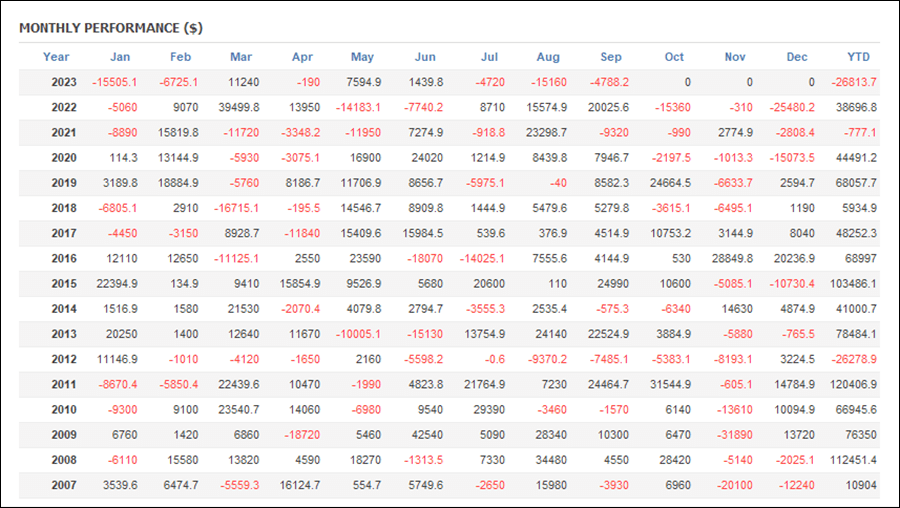 MONTHLY PERFORMANCE ($)

| Year | Jan | Feb | Mar | Apr | May | Jun | Jul | Aug | Sep | Oct | Nov | Dec | YTD |
|---|---|---|---|---|---|---|---|---|---|---|---|---|---|
| 2023 | -15505.1 | -6725.1 | 11240 | -190 | 7594.9 | 1439.8 | -4720 | -15160 | -4788.2 | 0 | 0 | 0 | -26813.7 |
| 2022 | -5060 | 9070 | 39499.8 | 13950 | -14183.1 | -7740.2 | 8710 | 15574.9 | 20025.6 | -15360 | -310 | -25480.2 | 38696.8 |
| 2021 | -8890 | 15819.8 | -11720 | -3348.2 | -11950 | 7274.9 | -918.8 | 23298.7 | -9320 | -990 | 2774.9 | -2808.4 | -777.1 |
| 2020 | 114.3 | 13144.9 | -5930 | -3075.1 | 16900 | 24020 | 1214.9 | 8439.8 | 7946.7 | -2197.5 | -1013.3 | -15073.5 | 44491.2 |
| 2019 | 3189.8 | 18884.9 | -5760 | 8186.7 | 11706.9 | 8656.7 | -5975.1 | -40 | 8582.3 | 24664.5 | -6633.7 | 2594.7 | 68057.7 |
| 2018 | -6805.1 | 2910 | -16715.1 | -195.5 | 14546.7 | 8909.8 | 1444.9 | 5479.6 | 5279.8 | -3615.1 | -6495.1 | 1190 | 5934.9 |
| 2017 | -4450 | -3150 | 8928.7 | -11840 | 15409.6 | 15984.5 | 539.6 | 376.9 | 4514.9 | 10753.2 | 3144.9 | 8040 | 48252.3 |
| 2016 | 12110 | 12650 | -11125.1 | 2550 | 23590 | -18070 | -14025.1 | 7555.6 | 4144.9 | 530 | 28849.8 | 20236.9 | 68997 |
| 2015 | 22394.9 | 134.9 | 9410 | 15854.9 | 9526.9 | 5680 | 20600 | 110 | 24990 | 10600 | -5085.1 | -10730.4 | 103486.1 |
| 2014 | 1516.9 | 1580 | 21530 | -2070.4 | 4079.8 | 2794.7 | -3555.3 | 2535.4 | -575.3 | -6340 | 14630 | 4874.9 | 41000.7 |
| 2013 | 20250 | 1400 | 12640 | 11670 | -10005.1 | -15130 | 13754.9 | 24140 | 22524.9 | 3884.9 | -5880 | -765.5 | 78484.1 |
| 2012 | 11146.9 | -1010 | -4120 | -1650 | 2160 | -5598.2 | -0.6 | -9370.2 | -7485.1 | -5383.1 | -8193.1 | 3224.5 | -26278.9 |
| 2011 | -8670.4 | -5850.4 | 22439.6 | 10470 | -1990 | 4823.8 | 21764.9 | 7230 | 24464.7 | 31544.9 | -605.1 | 14784.9 | 120406.9 |
| 2010 | -9300 | 9100 | 23540.7 | 14060 | -6980 | 9540 | 29390 | -3460 | -1570 | 6140 | -13610 | 10094.9 | 66945.6 |
| 2009 | 6760 | 1420 | 6860 | -18720 | 5460 | 42540 | 5090 | 28340 | 10300 | 6470 | -31890 | 13720 | 76350 |
| 2008 | -6110 | 15580 | 13820 | 4590 | 18270 | -1313.5 | 7330 | 34480 | 4550 | 28420 | -5140 | -2025.1 | 112451.4 |
| 2007 | 3539.6 | 6474.7 | -5559.3 | 16124.7 | 554.7 | 5749.6 | -2650 | 15980 | -3930 | 6960 | -20100 | -12240 | 10904 |